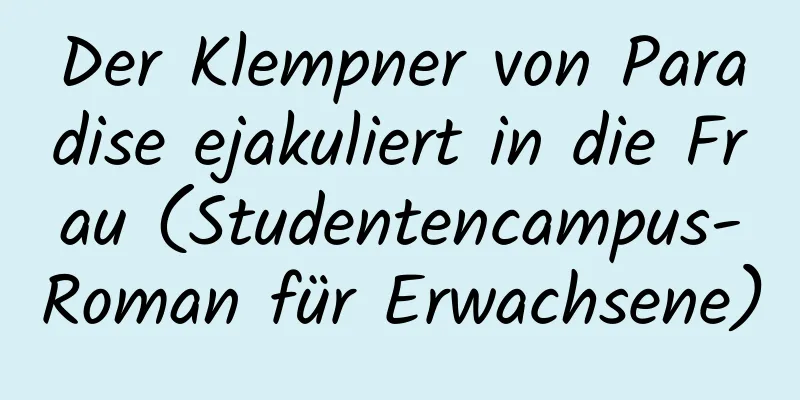 Der Klempner von Paradise ejakuliert in die Frau (Studentencampus-Roman für Erwachsene)